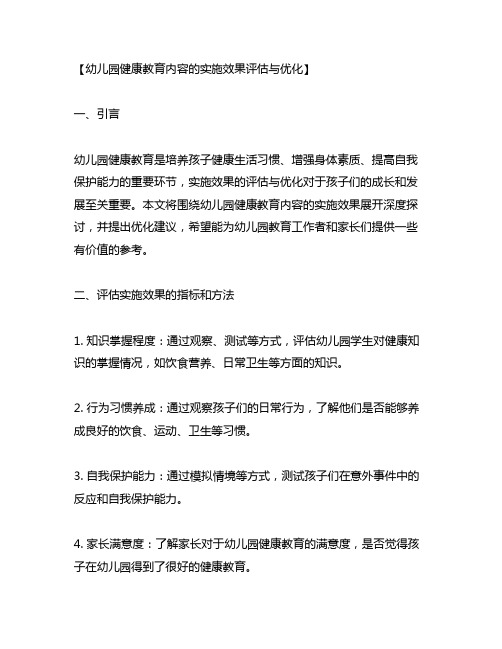 【幼儿园健康教育内容的实施效果评估与优化】

一、引言

幼儿园健康教育是培养孩子健康生活习惯、增强身体素质、提高自我保护能力的重要环节，实施效果的评估与优化对于孩子们的成长和发展至关重要。本文将围绕幼儿园健康教育内容的实施效果展开深度探讨，并提出优化建议，希望能为幼儿园教育工作者和家长们提供一些有价值的参考。

二、评估实施效果的指标和方法

1. 知识掌握程度：通过观察、测试等方式，评估幼儿园学生对健康知识的掌握情况，如饮食营养、日常卫生等方面的知识。

2. 行为习惯养成：通过观察孩子们的日常行为，了解他们是否能够养成良好的饮食、运动、卫生等习惯。

3. 自我保护能力：通过模拟情境等方式，测试孩子们在意外事件中的反应和自我保护能力。

4. 家长满意度：了解家长对于幼儿园健康教育的满意度，是否觉得孩子在幼儿园得到了很好的健康教育。